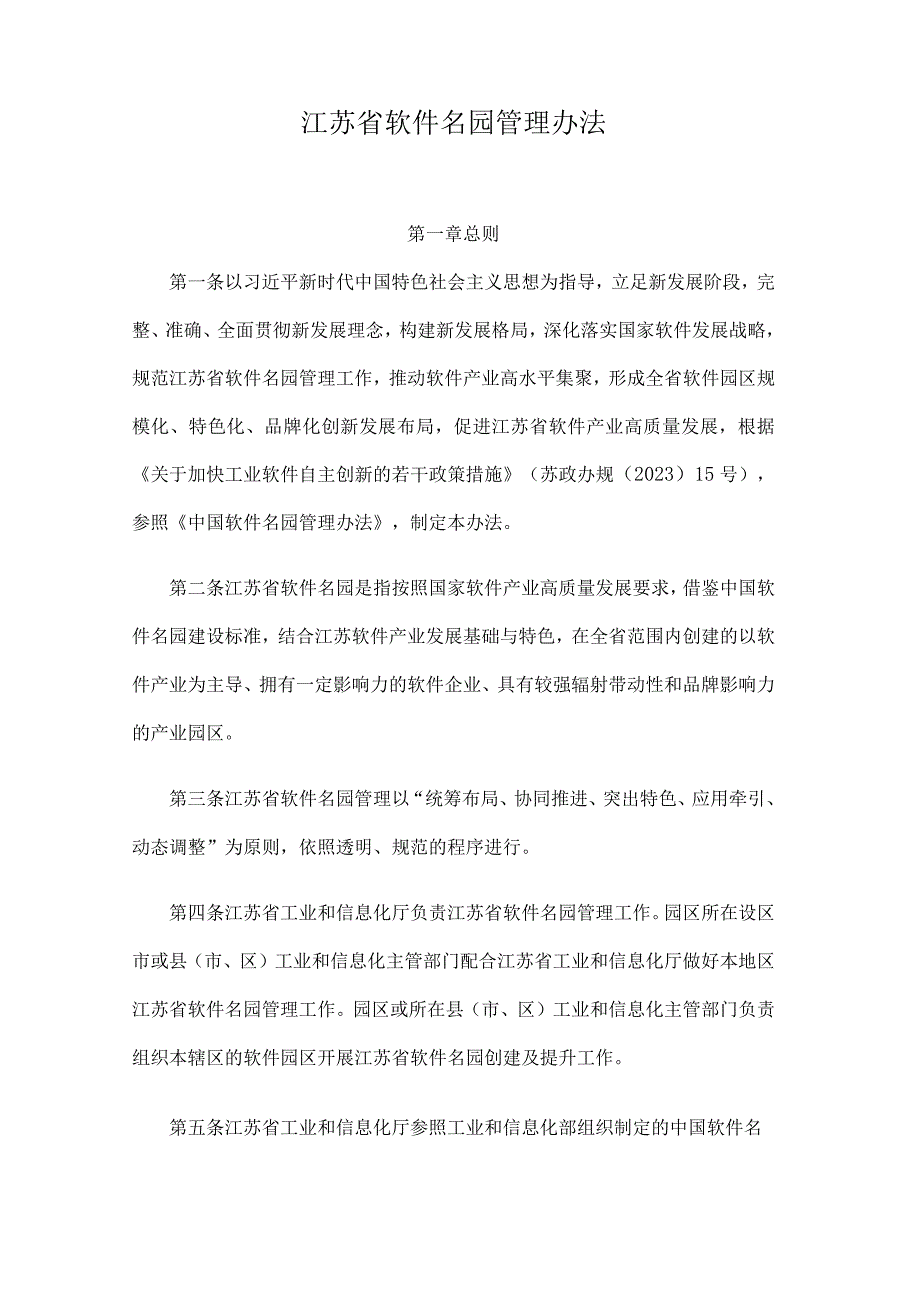 江苏省软件名园管理办法

第一章总则

第一条以习近平新时代中国特色社会主义思想为指导，立足新发展阶段，完整、准确、全面贯彻新发展理念，构建新发展格局，深化落实国家软件发展战略，规范江苏省软件名园管理工作，推动软件产业高水平集聚，形成全省软件园区规模化、特色化、品牌化创新发展布局，促进江苏省软件产业高质量发展，根据《关于加快工业软件自主创新的若干政策措施》（苏政办规（2023）15号），参照《中国软件名园管理办法》，制定本办法。

第二条江苏省软件名园是指按照国家软件产业高质量发展要求，借鉴中国软件名园建设标准，结合江苏软件产业发展基础与特色，在全省范围内创建的以软件产业为主导、拥有一定影响力的软件企业、具有较强辐射带动性和品牌影响力的产业园区。

第三条江苏省软件名园管理以“统筹布局、协同推进、突出特色、应用牵引、动态调整”为原则，依照透明、规范的程序进行。

第四条江苏省工业和信息化厅负责江苏省软件名园管理工作。园区所在设区市或县（市、区）工业和信息化主管部门配合江苏省工业和信息化厅做好本地区江苏省软件名园管理工作。园区或所在县（市、区）工业和信息化主管部门负责组织本辖区的软件园区开展江苏省软件名园创建及提升工作。

第五条江苏省工业和信息化厅参照工业和信息化部组织制定的中国软件名